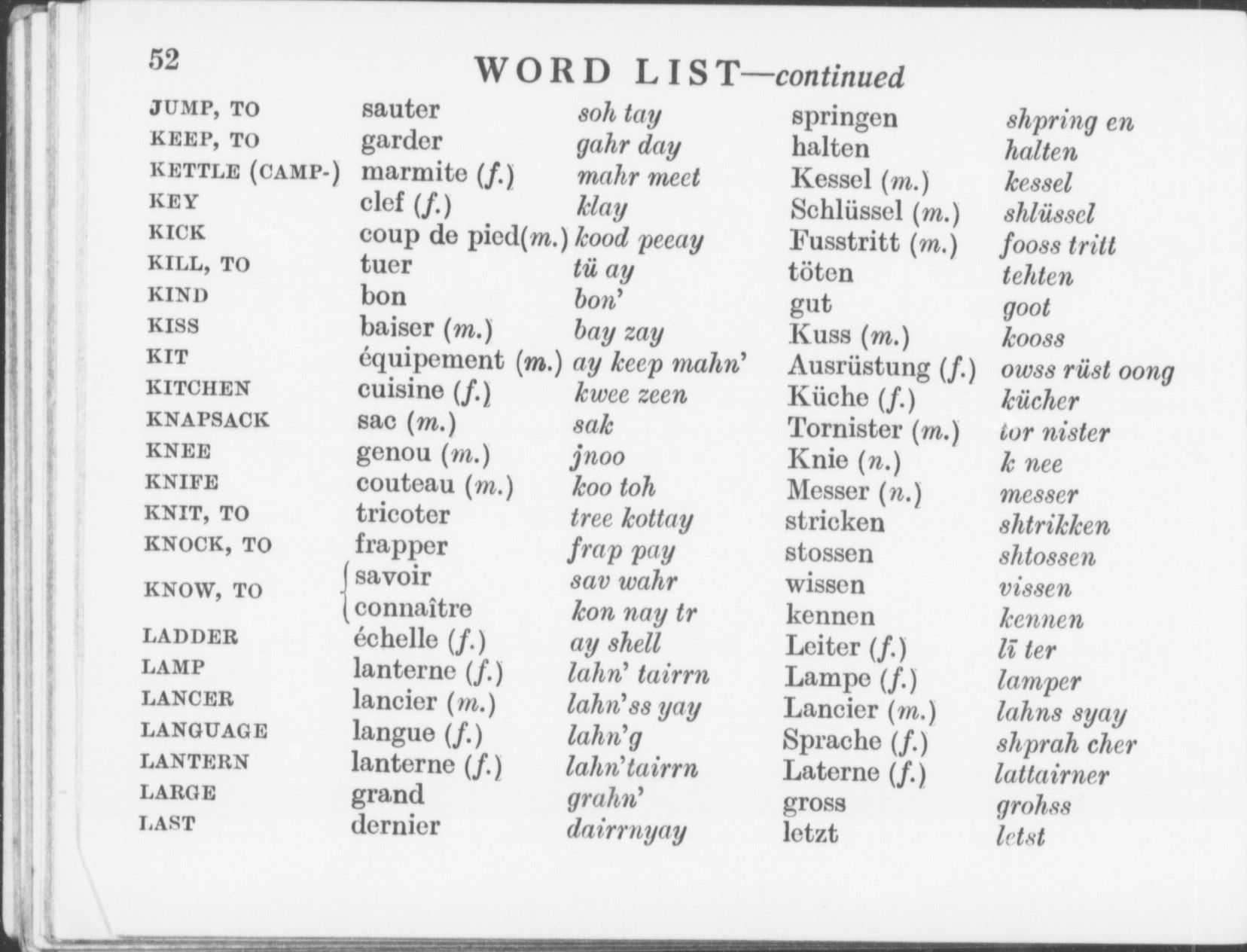 52

WORD LIST—continued

| | | | | |
|---|---|---|---|---|
| JUMP, TO | sauter | soh tay | springen | shpring en |
| KEEP, TO | garder | gahr day | halten | halten |
| KETTLE (CAMP-) | marmite (f.) | mahr meet | Kessel (m.) | kessel |
| KEY | clef (f.) | klay | Schlüssel (m.) | shlüssel |
| KICK | coup de pied(m.) | kood peeay | Fusstritt (m.) | fooss tritt |
| KILL, TO | tuer | tü ay | töten | tehten |
| KIND | bon | bon' | gut | goot |
| KISS | baiser (m.) | bay zay | Kuss (m.) | kooss |
| KIT | équipement (m.) | ay keep mahn' | Ausrüstung (f.) | owss rüst oong |
| KITCHEN | cuisine (f.) | kwee zeen | Küche (f.) | kücher |
| KNAPSACK | sac (m.) | sak | Tornister (m.) | tor nister |
| KNEE | genou (m.) | jnoo | Knie (n.) | k nee |
| KNIFE | couteau (m.) | koo toh | Messer (n.) | messer |
| KNIT, TO | tricoter | tree kottay | stricken | shtrikken |
| KNOCK, TO | frapper | frap pay | stossen | shtossen |
| KNOW, TO | savoir | sav wahr | wissen | vissen |
| | connaître | kon nay tr | kennen | kennen |
| LADDER | échelle (f.) | ay shell | Leiter (f.) | lī ter |
| LAMP | lanterne (f.) | lahn' tairrn | Lampe (f.) | lamper |
| LANCER | lancier (m.) | lahn'ss yay | Lancier (m.) | lahns syay |
| LANGUAGE | langue (f.) | lahn'g | Sprache (f.) | shprah cher |
| LANTERN | lanterne (f.) | lahn'tairrn | Laterne (f.) | lattairner |
| LARGE | grand | grahn' | gross | grohss |
| LAST | dernier | dairrnyay | letzt | letst |